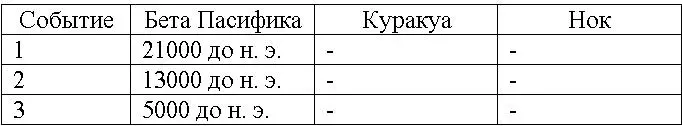 | Событие | Бета Пасифика | Куракуа | Нок |
|---|---|---|---|
| 1 | 21000 до н. э. | - | - |
| 2 | 13000 до н. э. | - | - |
| 3 | 5000 до н. э. | - | - |